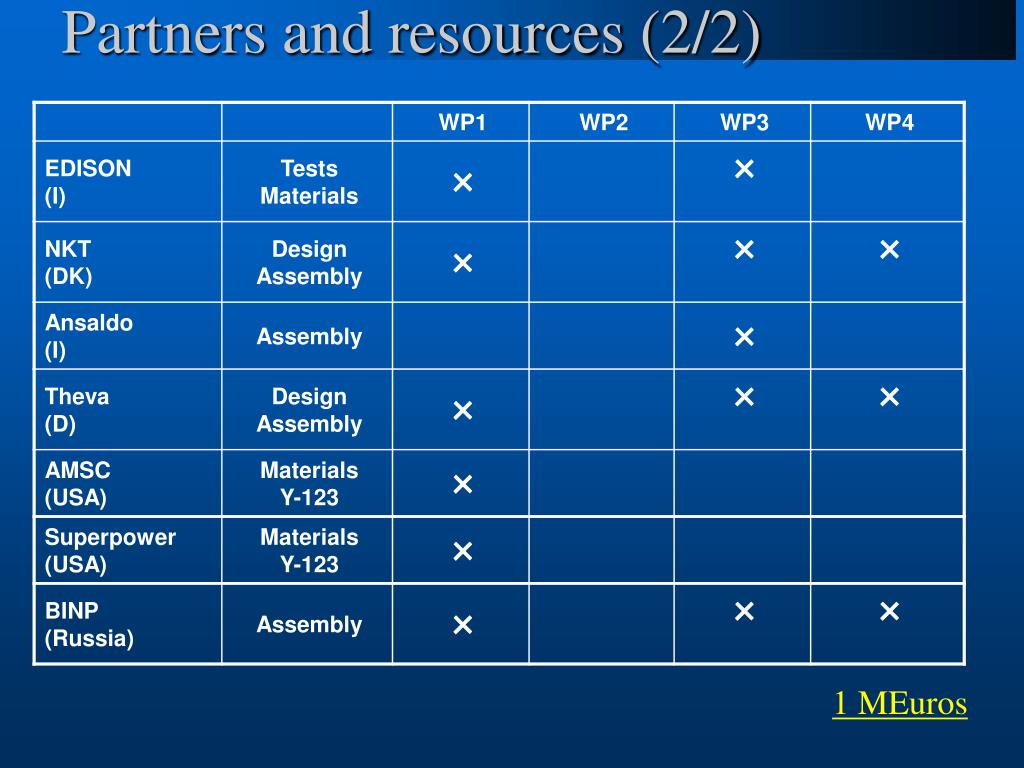 Partners and resources (2/2)

| | | WP1 | WP2 | WP3 | WP4 |
|---|---|---|---|---|---|
| EDISON (I) | Tests Materials | × | | × | |
| NKT (DK) | Design Assembly | × | | × | × |
| Ansaldo (I) | Assembly | | | × | |
| Theva (D) | Design Assembly | × | | × | × |
| AMSC (USA) | Materials Y-123 | × | | | |
| Superpower (USA) | Materials Y-123 | × | | | |
| BINP (Russia) | Assembly | × | | × | × |

1 MEuros